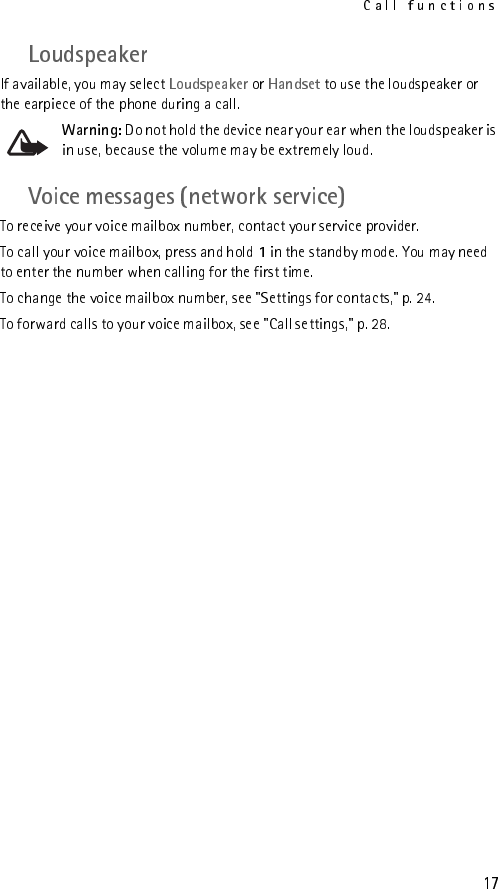 Call functions

Loudspeaker

If available, you may select Loudspeaker or Handset to use the loudspeaker or the earpiece of the phone during a call.

Warning: Do not hold the device near your ear when the loudspeaker is in use, because the volume may be extremely loud.

Voice messages (network service)

To receive your voice mailbox number, contact your service provider.

To call your voice mailbox, press and hold 1 in the standby mode. You may need to enter the number when calling for the first time.

To change the voice mailbox number, see "Settings for contacts," p. 24.

To forward calls to your voice mailbox, see "Call settings," p. 28.

17